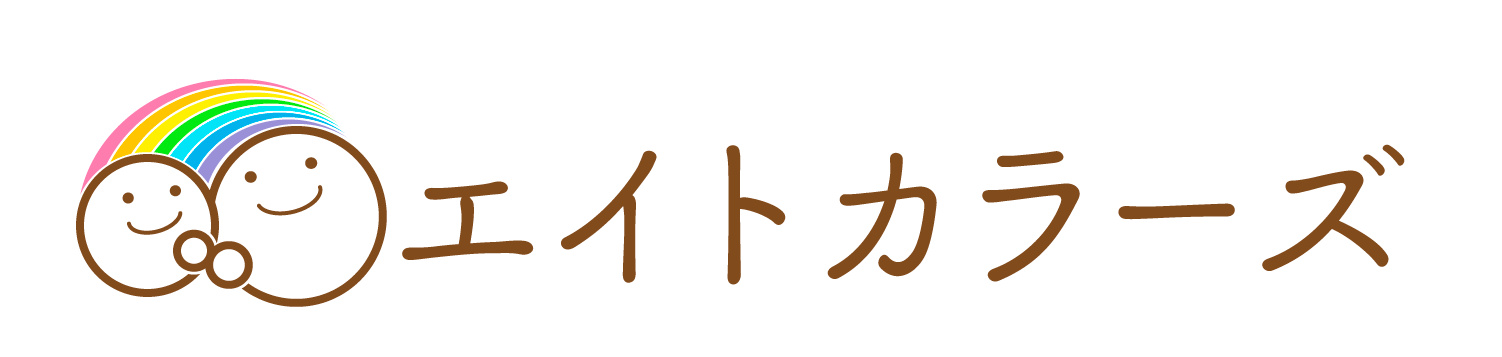 エイトカラーズ